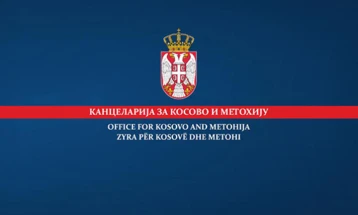 КАНЦЕЛАРИЈА ЗА КОСОВО И МЕТОХИЈУ
OFFICE FOR KOSOVO AND METOHIJA
ZYRA PËR KOSOVË DHE METOHI